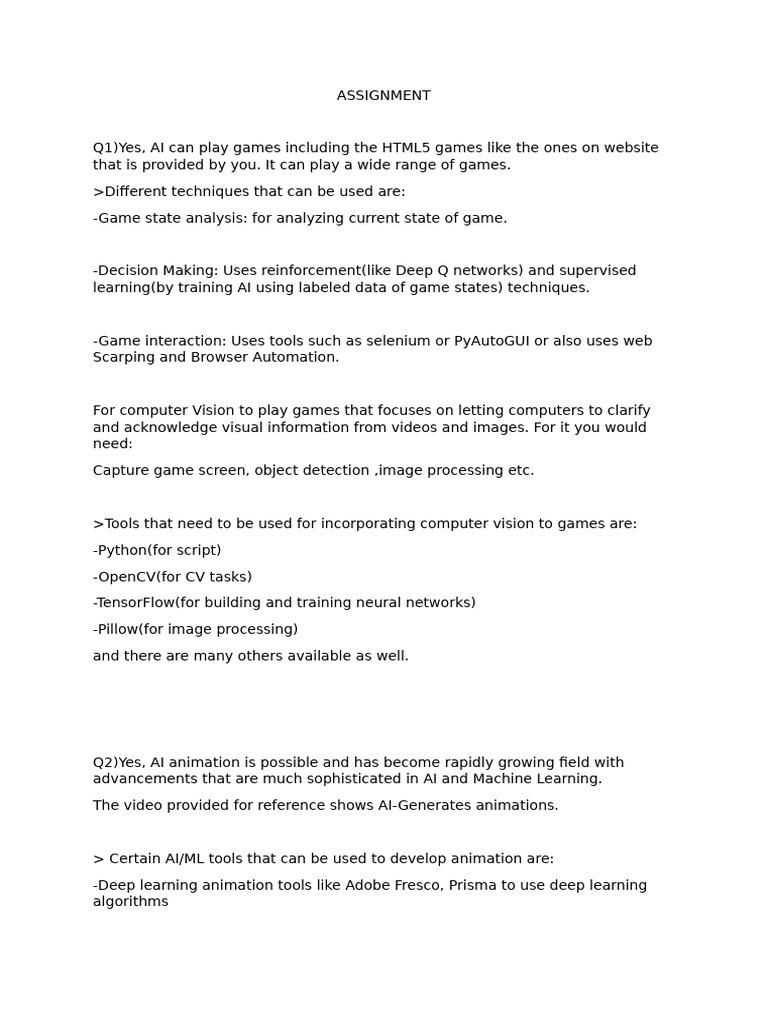 ASSIGNMENT

Q1)Yes, AI can play games including the HTML5 games like the ones on website that is provided by you. It can play a wide range of games.

>Different techniques that can be used are:

-Game state analysis: for analyzing current state of game.

-Decision Making: Uses reinforcement(like Deep Q networks) and supervised learning(by training AI using labeled data of game states) techniques.

-Game interaction: Uses tools such as selenium or PyAutoGUI or also uses web Scarping and Browser Automation.

For computer Vision to play games that focuses on letting computers to clarify and acknowledge visual information from videos and images. For it you would need:

Capture game screen, object detection ,image processing etc.

>Tools that need to be used for incorporating computer vision to games are:

-Python(for script)

-OpenCV(for CV tasks)

-TensorFlow(for building and training neural networks)

-Pillow(for image processing)

and there are many others available as well.

Q2)Yes, AI animation is possible and has become rapidly growing field with advancements that are much sophisticated in AI and Machine Learning.

The video provided for reference shows AI-Generates animations.

> Certain AI/ML tools that can be used to develop animation are:

-Deep learning animation tools like Adobe Fresco, Prisma to use deep learning algorithms